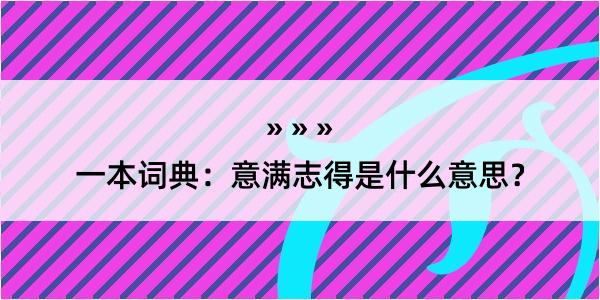 » » »

一本词典：意满志得是什么意思？